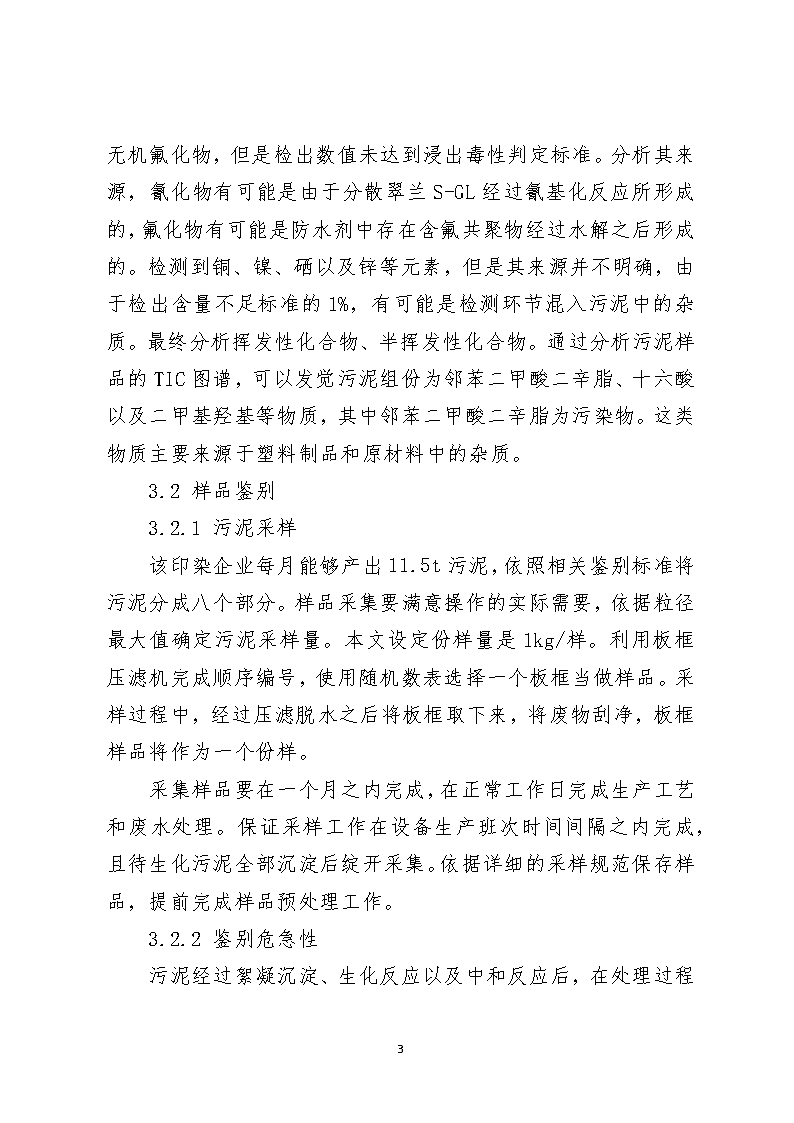 无机氟化物，但是检出数值未达到浸出毒性判定标准。分析其来源，氰化物有可能是由于分散翠兰 S-GL 经过氰基化反应所形成的，氟化物有可能是防水剂中存在含氟共聚物经过水解之后形成的。检测到铜、镍、硒以及锌等元素，但是其来源并不明确，由于检出含量不足标准的 1%，有可能是检测环节混入污泥中的杂质。最终分析挥发性化合物、半挥发性化合物。通过分析污泥样品的 TIC 图谱，可以发觉污泥组份为邻苯二甲酸二辛脂、十六酸以及二甲基羟基等物质，其中邻苯二甲酸二辛脂为污染物。这类物质主要来源于塑料制品和原材料中的杂质。

3.2 样品鉴别

3.2.1 污泥采样

该印染企业每月能够产出 11.5t 污泥，依照相关鉴别标准将污泥分成八个部分。样品采集要满意操作的实际需要，依据粒径最大值确定污泥采样量。本文设定份样量是 1kg/样。利用板框压滤机完成顺序编号，使用随机数表选择一个板框当做样品。采样过程中，经过压滤脱水之后将板框取下来，将废物刮净，板框样品将作为一个份样。

采集样品要在一个月之内完成，在正常工作日完成生产工艺和废水处理。保证采样工作在设备生产班次时间间隔之内完成，且待生化污泥全部沉淀后绽开采集。依据详细的采样规范保存样品，提前完成样品预处理工作。

3.2.2 鉴别危急性

污泥经过絮凝沉淀、生化反应以及中和反应后，在处理过程

3